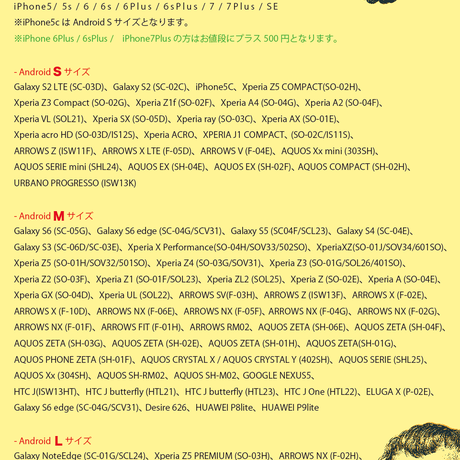 iPhone5/ 5s / 6 / 6s / 6Plus / 6sPlus / 7 / 7Plus / SE
※iPhone5c は Android S サイズとなります。
※iPhone 6Plus / 6sPlus / iPhone7Plus の方はお値段にプラス 500 円となります。

- Android S サイズ
Galaxy S2 LTE (SC-03D)、Galaxy S2 (SC-02C)、iPhone5C、Xperia Z5 COMPACT(SO-02H)、Xperia Z3 Compact (SO-02G)、Xperia Z1f (SO-02F)、Xperia A4 (SO-04G)、Xperia A2 (SO-04F)、Xperia VL (SOL21)、Xperia SX (SO-05D)、Xperia ray (SO-03C)、Xperia AX (SO-01E)、Xperia acro HD (SO-03D/IS12S)、Xperia ACRO、XPERIA J1 COMPACT、(SO-02C/IS11S)、ARROWS Z (ISW11F)、ARROWS X LTE (F-05D)、ARROWS V (F-04E)、AQUOS Xx mini (303SH)、AQUOS SERIE mini (SHL24)、AQUOS EX (SH-04E)、AQUOS EX (SH-02F)、AQUOS COMPACT (SH-02H)、URBANO PROGRESSO (ISW13K)

- Android M サイズ
Galaxy S6 (SC-05G)、Galaxy S6 edge (SC-04G/SCV31)、Galaxy S5 (SC04F/SCL23)、Galaxy S4 (SC-04E)、Galaxy S3 (SC-06D/SC-03E)、Xperia X Performance(SO-04H/SOV33/502SO)、XperiaXZ(SO-01J/SOV34/601SO)、Xperia Z5 (SO-01H/SOV32/501SO)、Xperia Z4 (SO-03G/SOV31)、Xperia Z3 (SO-01G/SOL26/401SO)、Xperia Z2 (SO-03F)、Xperia Z1 (SO-01F/SOL23)、Xperia ZL2 (SOL25)、Xperia Z (SO-02E)、Xperia A (SO-04E)、Xperia GX (SO-04D)、Xperia UL (SOL22)、ARROWS SV(F-03H)、ARROWS Z (ISW13F)、ARROWS X (F-02E)、ARROWS X (F-10D)、ARROWS NX (F-06E)、ARROWS NX (F-05F)、ARROWS NX (F-04G)、ARROWS NX (F-02G)、ARROWS NX (F-01F)、ARROWS FIT (F-01H)、ARROWS RM02、AQUOS ZETA (SH-06E)、AQUOS ZETA (SH-04F)、AQUOS ZETA (SH-03G)、AQUOS ZETA (SH-02E)、AQUOS ZETA (SH-01H)、AQUOS ZETA(SH-01G)、AQUOS PHONE ZETA (SH-01F)、AQUOS CRYSTAL X / AQUOS CRYSTAL Y (402SH)、AQUOS SERIE (SHL25)、AQUOS Xx (304SH)、AQUOS SH-RM02、AQUOS SH-M02、GOOGLE NEXUS5、HTC J(ISW13HT)、HTC J butterfly (HTL21)、HTC J butterfly (HTL23)、HTC J One (HTL22)、ELUGA X (P-02E)、Galaxy S6 edge (SC-04G/SCV31)、Desire 626、HUAWEI P8lite、HUAWEI P9lite

- Android L サイズ
Galaxy NoteEdge (SC-01G/SCL24)、Xperia Z5 PREMIUM (SO-03H)、ARROWS NX (F-02H)、